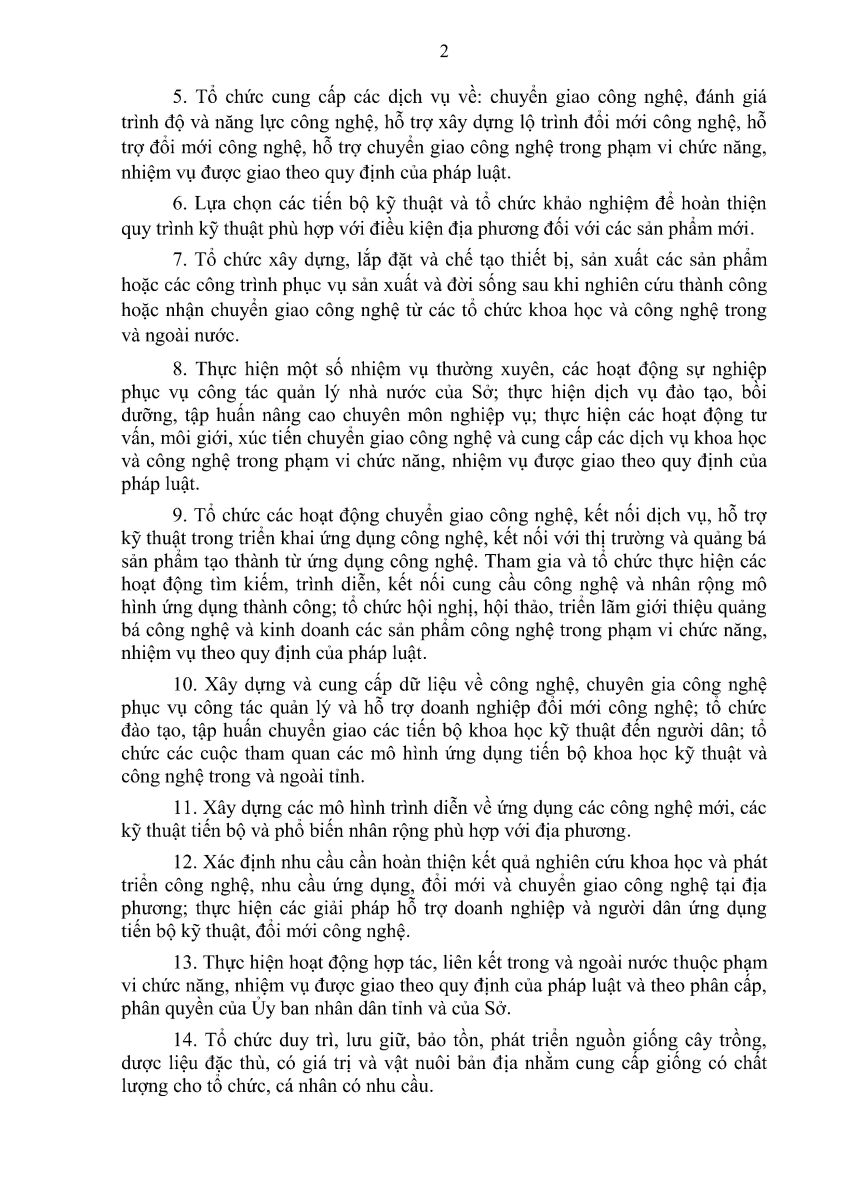 2

5. Tổ chức cung cấp các dịch vụ về: chuyển giao công nghệ, đánh giá trình độ và năng lực công nghệ, hỗ trợ xây dựng lộ trình đổi mới công nghệ, hỗ trợ đổi mới công nghệ, hỗ trợ chuyển giao công nghệ trong phạm vi chức năng, nhiệm vụ được giao theo quy định của pháp luật.

6. Lựa chọn các tiến bộ kỹ thuật và tổ chức khảo nghiệm để hoàn thiện quy trình kỹ thuật phù hợp với điều kiện địa phương đối với các sản phẩm mới.

7. Tổ chức xây dựng, lắp đặt và chế tạo thiết bị, sản xuất các sản phẩm hoặc các công trình phục vụ sản xuất và đời sống sau khi nghiên cứu thành công hoặc nhận chuyển giao công nghệ từ các tổ chức khoa học và công nghệ trong và ngoài nước.

8. Thực hiện một số nhiệm vụ thường xuyên, các hoạt động sự nghiệp phục vụ công tác quản lý nhà nước của Sở; thực hiện dịch vụ đào tạo, bồi dưỡng, tập huấn nâng cao chuyên môn nghiệp vụ; thực hiện các hoạt động tư vấn, môi giới, xúc tiến chuyển giao công nghệ và cung cấp các dịch vụ khoa học và công nghệ trong phạm vi chức năng, nhiệm vụ được giao theo quy định của pháp luật.

9. Tổ chức các hoạt động chuyển giao công nghệ, kết nối dịch vụ, hỗ trợ kỹ thuật trong triển khai ứng dụng công nghệ, kết nối với thị trường và quảng bá sản phẩm tạo thành từ ứng dụng công nghệ. Tham gia và tổ chức thực hiện các hoạt động tìm kiếm, trình diễn, kết nối cung cầu công nghệ và nhân rộng mô hình ứng dụng thành công; tổ chức hội nghị, hội thảo, triển lãm giới thiệu quảng bá công nghệ và kinh doanh các sản phẩm công nghệ trong phạm vi chức năng, nhiệm vụ theo quy định của pháp luật.

10. Xây dựng và cung cấp dữ liệu về công nghệ, chuyên gia công nghệ phục vụ công tác quản lý và hỗ trợ doanh nghiệp đổi mới công nghệ; tổ chức đào tạo, tập huấn chuyển giao các tiến bộ khoa học kỹ thuật đến người dân; tổ chức các cuộc tham quan các mô hình ứng dụng tiến bộ khoa học kỹ thuật và công nghệ trong và ngoài tỉnh.

11. Xây dựng các mô hình trình diễn về ứng dụng các công nghệ mới, các kỹ thuật tiến bộ và phổ biến nhân rộng phù hợp với địa phương.

12. Xác định nhu cầu cần hoàn thiện kết quả nghiên cứu khoa học và phát triển công nghệ, nhu cầu ứng dụng, đổi mới và chuyển giao công nghệ tại địa phương; thực hiện các giải pháp hỗ trợ doanh nghiệp và người dân ứng dụng tiến bộ kỹ thuật, đổi mới công nghệ.

13. Thực hiện hoạt động hợp tác, liên kết trong và ngoài nước thuộc phạm vi chức năng, nhiệm vụ được giao theo quy định của pháp luật và theo phân cấp, phân quyền của Ủy ban nhân dân tỉnh và của Sở.

14. Tổ chức duy trì, lưu giữ, bảo tồn, phát triển nguồn giống cây trồng, dược liệu đặc thù, có giá trị và vật nuôi bản địa nhằm cung cấp giống có chất lượng cho tổ chức, cá nhân có nhu cầu.